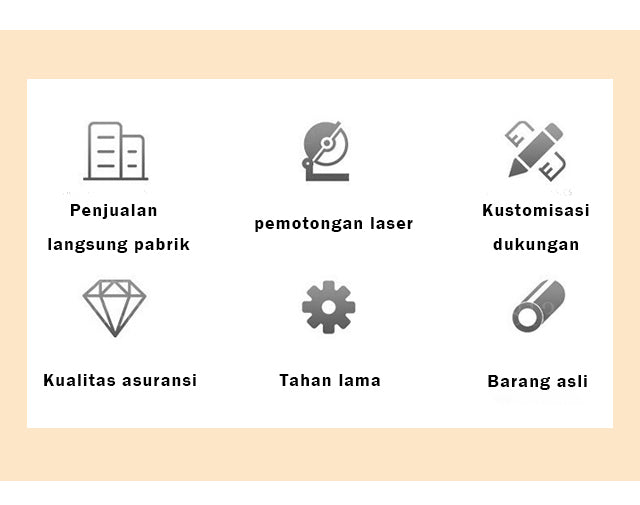 Penjualan langsung pabrik

pemotongan laser

Kustomisasi dukungan

Kualitas asuransi

Tahan lama

Barang asli